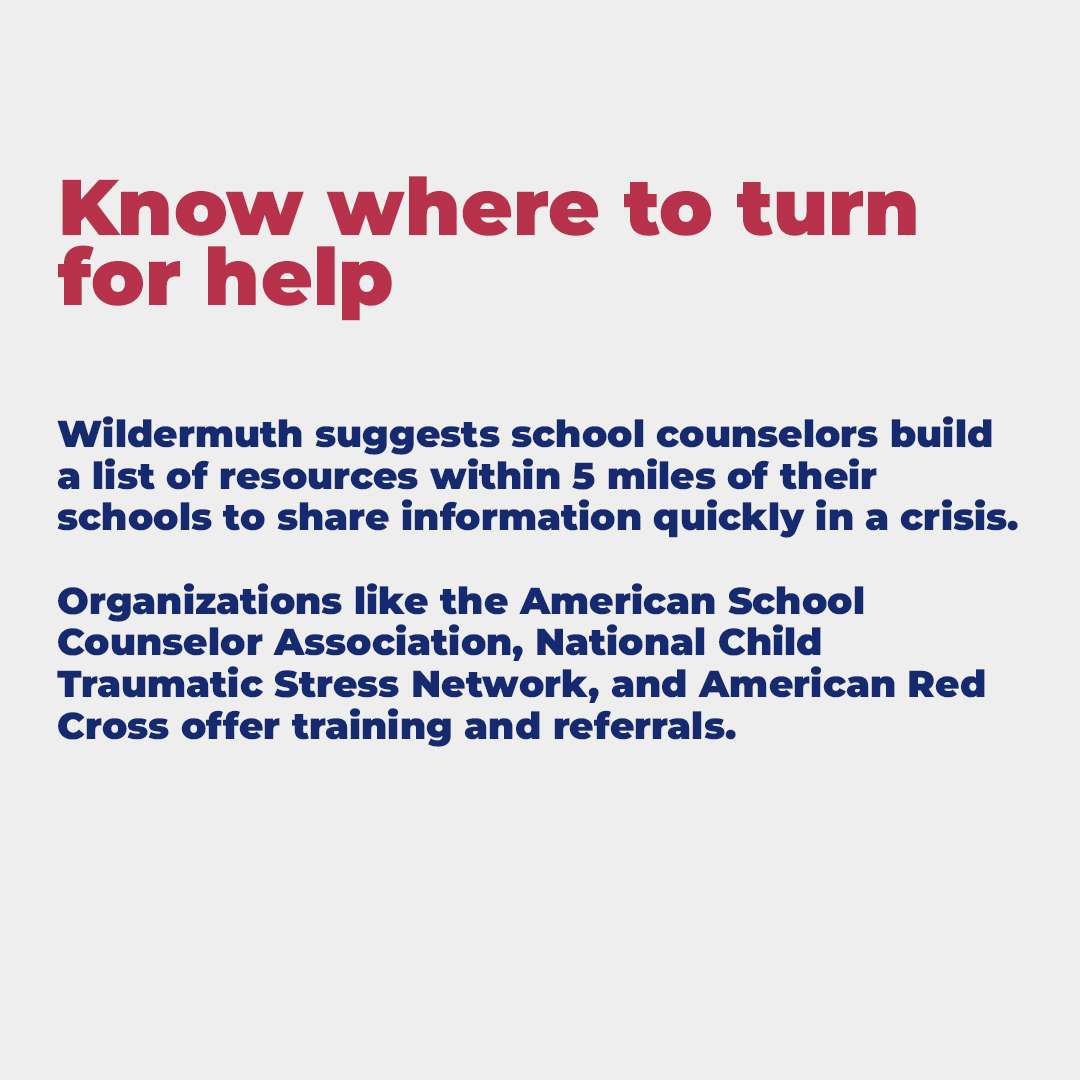 Know where to turn for help

Wildermuth suggests school counselors build a list of resources within 5 miles of their schools to share information quickly in a crisis.

Organizations like the American School Counselor Association, National Child Traumatic Stress Network, and American Red Cross offer training and referrals.